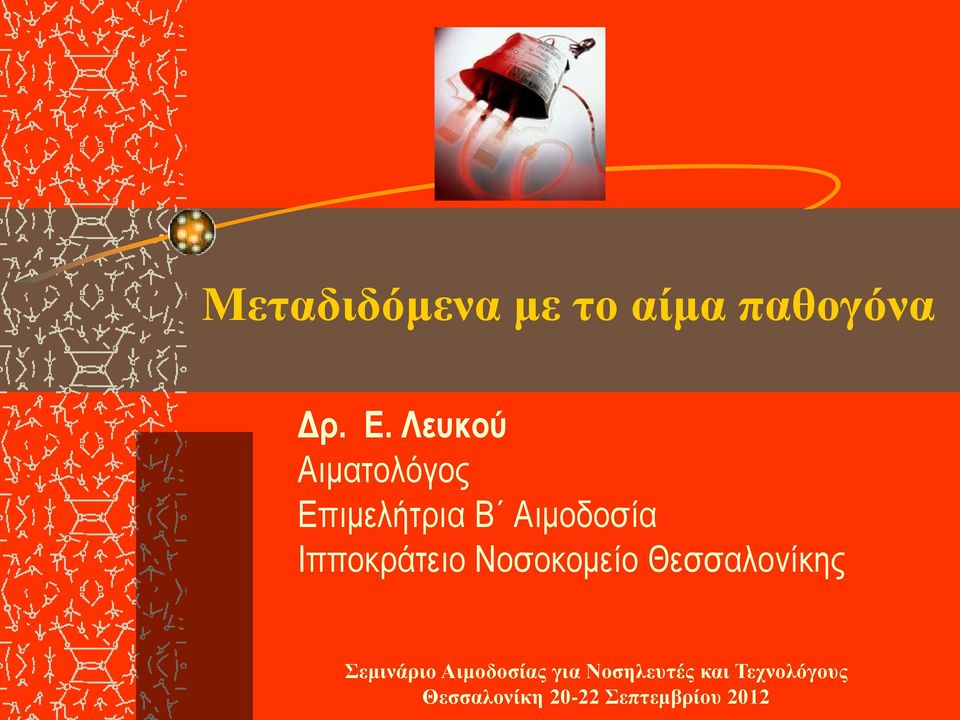 Μεταδιδόμενα με το αίμα παθογόνα

Δρ. Ε. Λευκού
Αιματολόγος
Επιμελήτρια Β΄ Αιμοδοσία
Ιπποκράτειο Νοσοκομείο Θεσσαλονίκης

Σεμινάριο Αιμοδοσίας για Νοσηλευτές και Τεχνολόγους
Θεσσαλονίκη 20-22 Σεπτεμβρίου 2012